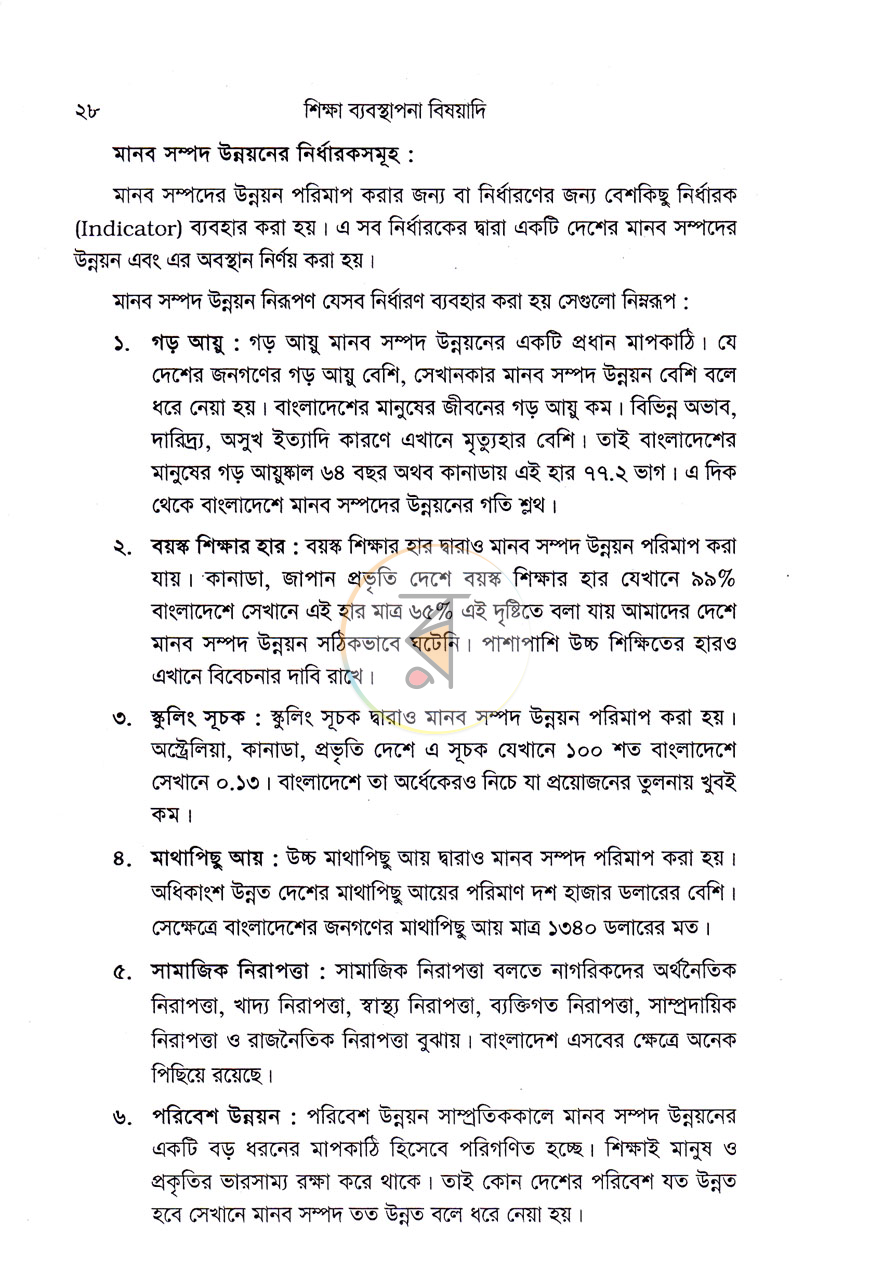 ২৮ শিক্ষা ব্যবস্থাপনা বিষয়াদি

মানব সম্পদ উন্নয়নের নির্ধারকসমূহ :

মানব সম্পদের উন্নয়ন পরিমাপ করার জন্য বা নির্ধারণের জন্য বেশকিছু নির্ধারক (Indicator) ব্যবহার করা হয়। এ সব নির্ধারকের দ্বারা একটি দেশের মানব সম্পদের উন্নয়ন এবং এর অবস্থান নির্ণয় করা হয়।

মানব সম্পদ উন্নয়ন নিরূপণ যেসব নির্ধারণ ব্যবহার করা হয় সেগুলো নিম্নরূপ :

১. গড় আয়ু : গড় আয়ু মানব সম্পদ উন্নয়নের একটি প্রধান মাপকাঠি। যে দেশের জনগণের গড় আয়ু বেশি, সেখানকার মানব সম্পদ উন্নয়ন বেশি বলে ধরে নেয়া হয়। বাংলাদেশের মানুষের জীবনের গড় আয়ু কম। বিভিন্ন অভাব, দারিদ্র্য, অসুখ ইত্যাদি কারণে এখানে মৃত্যুহার বেশি। তাই বাংলাদেশের মানুষের গড় আয়ুষ্কাল ৬৪ বছর অথব কানাডায় এই হার ৭৭.২ ভাগ। এ দিক থেকে বাংলাদেশে মানব সম্পদের উন্নয়নের গতি শ্লথ।

২. বয়স্ক শিক্ষার হার : বয়স্ক শিক্ষার হার দ্বারাও মানব সম্পদ উন্নয়ন পরিমাপ করা যায়। কানাডা, জাপান প্রভৃতি দেশে বয়স্ক শিক্ষার হার যেখানে ৯৯% বাংলাদেশে সেখানে এই হার মাত্র ৬৫% এই দৃষ্টিতে বলা যায় আমাদের দেশে মানব সম্পদ উন্নয়ন সঠিকভাবে ঘটেনি। পাশাপাশি উচ্চ শিক্ষিতের হারও এখানে বিবেচনার দাবি রাখে।

৩. স্কুলিং সূচক : স্কুলিং সূচক দ্বারাও মানব সম্পদ উন্নয়ন পরিমাপ করা হয়। অস্ট্রেলিয়া, কানাডা, প্রভৃতি দেশে এ সূচক যেখানে ১০০ শত বাংলাদেশে সেখানে ০.১৩। বাংলাদেশে তা অর্ধেকেরও নিচে যা প্রয়োজনের তুলনায় খুবই কম।

৪. মাথাপিছু আয় : উচ্চ মাথাপিছু আয় দ্বারাও মানব সম্পদ পরিমাপ করা হয়। অধিকাংশ উন্নত দেশের মাথাপিছু আয়ের পরিমাণ দশ হাজার ডলারের বেশি। সেক্ষেত্রে বাংলাদেশের জনগণের মাথাপিছু আয় মাত্র ১৩৪০ ডলারের মত।

৫. সামাজিক নিরাপত্তা : সামাজিক নিরাপত্তা বলতে নাগরিকদের অর্থনৈতিক নিরাপত্তা, খাদ্য নিরাপত্তা, স্বাস্থ্য নিরাপত্তা, ব্যক্তিগত নিরাপত্তা, সাম্প্রদায়িক নিরাপত্তা ও রাজনৈতিক নিরাপত্তা বুঝায়। বাংলাদেশ এসবের ক্ষেত্রে অনেক পিছিয়ে রয়েছে।

৬. পরিবেশ উন্নয়ন : পরিবেশ উন্নয়ন সাম্প্রতিককালে মানব সম্পদ উন্নয়নের একটি বড় ধরনের মাপকাঠি হিসেবে পরিগণিত হচ্ছে। শিক্ষাই মানুষ ও প্রকৃতির ভারসাম্য রক্ষা করে থাকে। তাই কোন দেশের পরিবেশ যত উন্নত হবে সেখানে মানব সম্পদ তত উন্নত বলে ধরে নেয়া হয়।